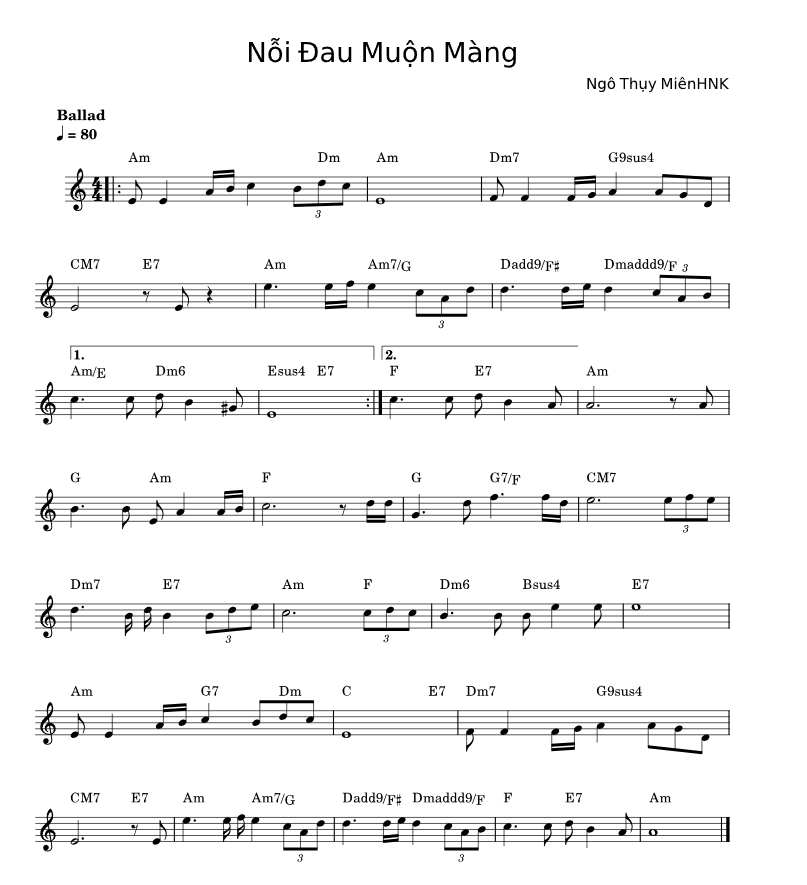 Nỗi Đau Muộn Màng

Ngô Thụy MiênHNK

Ballad
♩ = 80

Am Dm Am Dm7 G9sus4

3

CM7 E7 Am Am7/G Dadd9/F♯ Dmaddd9/F 3

3

1. 2.

Am/E Dm6 Esus4 E7 F E7 Am

G Am F G G7/F CM7

3

Dm7 E7 Am F Dm6 Bsus4 E7

3 3

Am G7 Dm C E7 Dm7 G9sus4

CM7 E7 Am Am7/G Dadd9/F♯ Dmaddd9/F F E7 Am

3 3